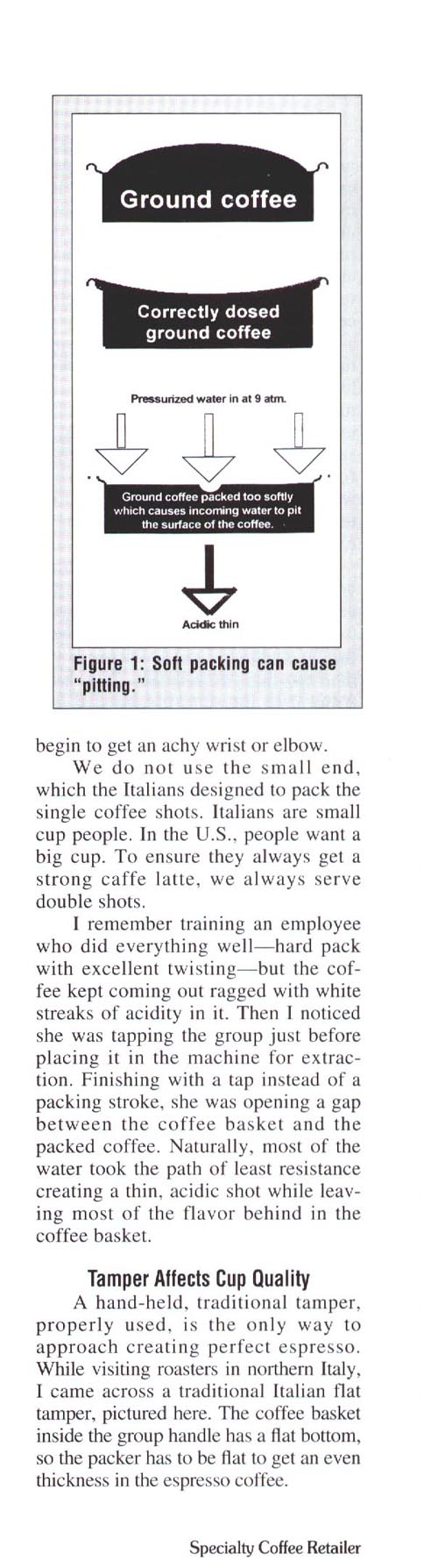 Ground coffee

Correctly dosed ground coffee

Pressurized water in at 9 atm.

Ground coffee packed too softly which causes incoming water to pit the surface of the coffee.

Acidic thin

Figure 1: Soft packing can cause "pitting."

begin to get an achy wrist or elbow.

We do not use the small end, which the Italians designed to pack the single coffee shots. Italians are small cup people. In the U.S., people want a big cup. To ensure they always get a strong caffe latte, we always serve double shots.

I remember training an employee who did everything well—hard pack with excellent twisting—but the coffee kept coming out ragged with white streaks of acidity in it. Then I noticed she was tapping the group just before placing it in the machine for extraction. Finishing with a tap instead of a packing stroke, she was opening a gap between the coffee basket and the packed coffee. Naturally, most of the water took the path of least resistance creating a thin, acidic shot while leaving most of the flavor behind in the coffee basket.

Tamper Affects Cup Quality

A hand-held, traditional tamper, properly used, is the only way to approach creating perfect espresso. While visiting roasters in northern Italy, I came across a traditional Italian flat tamper, pictured here. The coffee basket inside the group handle has a flat bottom, so the packer has to be flat to get an even thickness in the espresso coffee.

Specialty Coffee Retailer